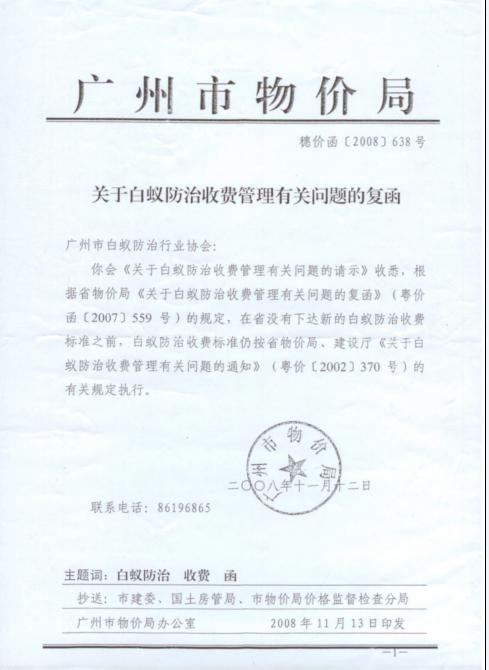 广州市物价局

穗价函〔2008〕638号

关于白蚁防治收费管理有关问题的复函

广州市白蚁防治行业协会：

你会《关于白蚁防治收费管理有关问题的请示》收悉，根据省物价局《关于白蚁防治收费管理有关问题的复函》（粤价函〔2007〕559号）的规定，在省没有下达新的白蚁防治收费标准之前，白蚁防治收费标准仍按省物价局、建设厅《关于白蚁防治收费管理有关问题的通知》（粤价〔2002〕370号）的有关规定执行。

广州市物价局

二〇〇八年十一月十二日

联系电话：86196865

主题词：白蚁防治　收费　函

抄送：市建委、国土房管局、市物价局价格监督检查分局

广州市物价局办公室　　2008年11月13日印发

—1—